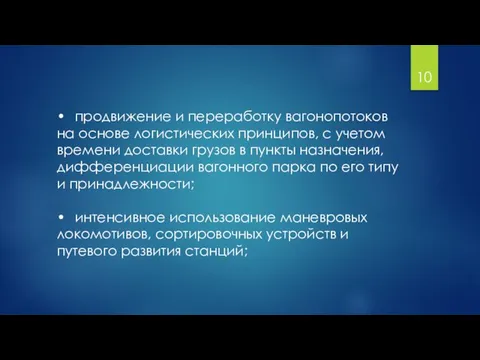 10

• продвижение и переработку вагонопотоков на основе логистических принципов, с учетом времени доставки грузов в пункты назначения, дифференциации вагонного парка по его типу и принадлежности;

• интенсивное использование маневровых локомотивов, сортировочных устройств и путевого развития станций;